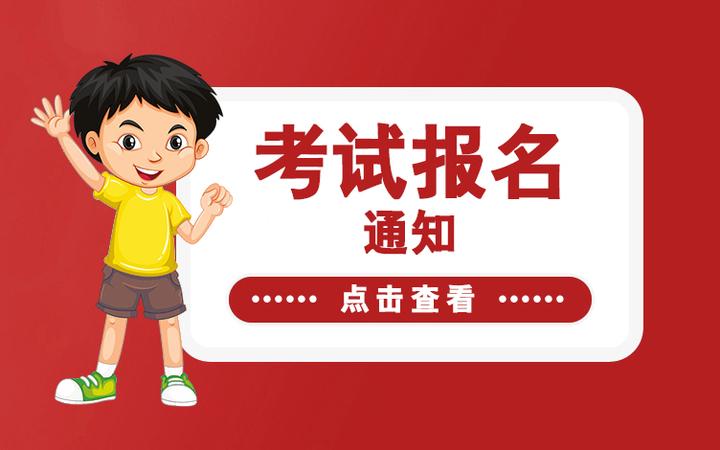 考试报名
通知

······ 点击查看 ······